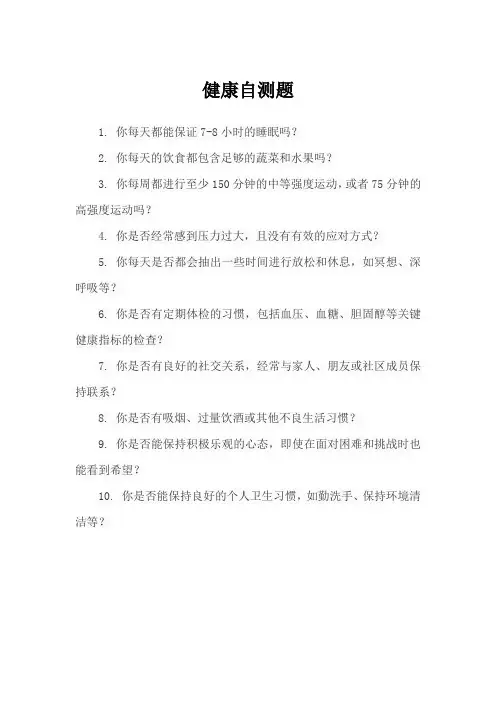 健康自测题

1. 你每天都能保证 7-8 小时的睡眠吗？

2. 你每天的饮食都包含足够的蔬菜和水果吗？

3. 你每周都进行至少 150 分钟的中等强度运动，或者 75 分钟的高强度运动吗？

4. 你是否经常感到压力过大，且没有有效的应对方式？

5. 你每天是否都会抽出一些时间进行放松和休息，如冥想、深呼吸等？

6. 你是否有定期体检的习惯，包括血压、血糖、胆固醇等关键健康指标的检查？

7. 你是否有良好的社交关系，经常与家人、朋友或社区成员保持联系？

8. 你是否有吸烟、过量饮酒或其他不良生活习惯？

9. 你是否能保持积极乐观的心态，即使在面对困难和挑战时也能看到希望？

10. 你是否能保持良好的个人卫生习惯，如勤洗手、保持环境清洁等？